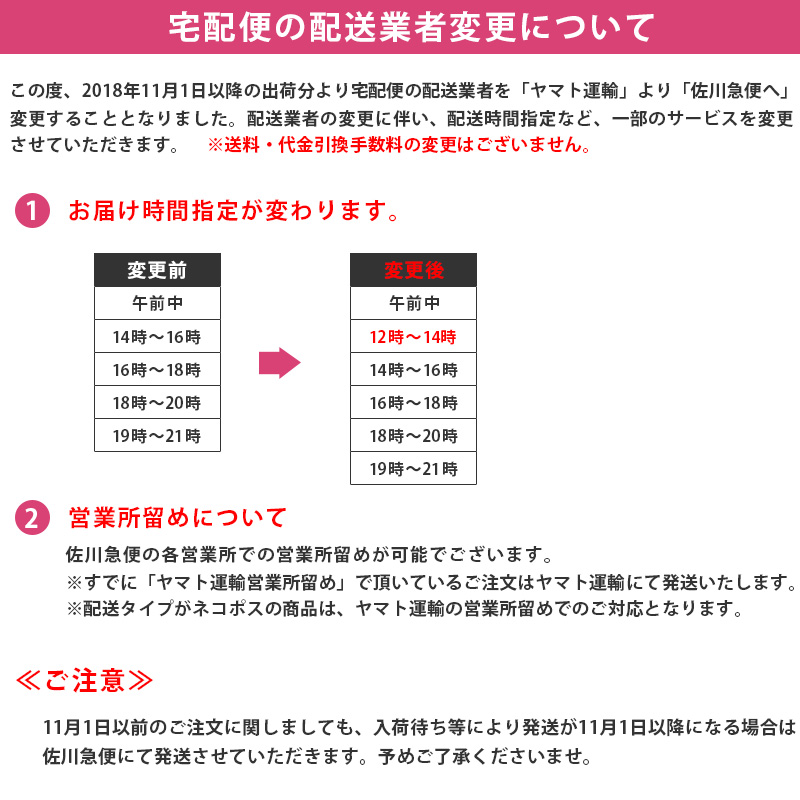 宅配便の配送業者変更について

この度、2018年11月1日以降の出荷分より宅配便の配送業者を「ヤマト運輸」より「佐川急便へ」変更することとなりました。配送業者の変更に伴い、配送時間指定など、一部のサービスを変更させていただきます。 ※送料・代金引換手数料の変更はございません。

1 お届け時間指定が変わります。

| 変更前 |
|---|
| 午前中 |
| 14時～16時 |
| 16時～18時 |
| 18時～20時 |
| 19時～21時 |

| 変更後 |
|---|
| 午前中 |
| 12時～14時 |
| 14時～16時 |
| 16時～18時 |
| 18時～20時 |
| 19時～21時 |

2 営業所留めについて

佐川急便の各営業所での営業所留めが可能でございます。
※すでに「ヤマト運輸営業所留め」で頂いているご注文はヤマト運輸にて発送いたします。
※配送タイプがネコポスの商品は、ヤマト運輸の営業所留めでのご対応となります。

≪ご注意≫

11月1日以前のご注文に関しましても、入荷待ち等により発送が11月1日以降になる場合は佐川急便にて発送させていただきます。予めご了承くださいませ。